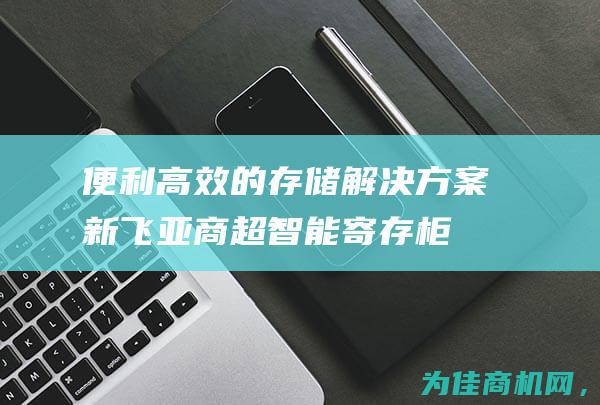 便利高效的存储解决方案
新飞亚商超智能寄存柜

为佳商机网，